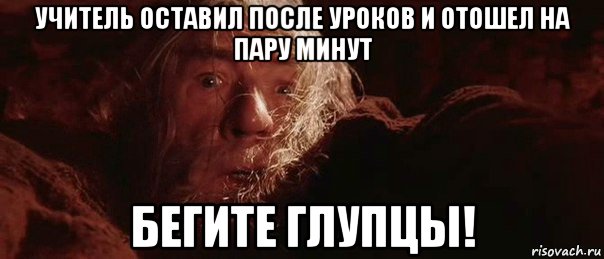 УЧИТЕЛЬ ОСТАВИЛ ПОСЛЕ УРОКОВ И ОТОШЕЛ НА ПАРУ МИНУТ

БЕГИТЕ ГЛУПЦЫ!

risovach.ru